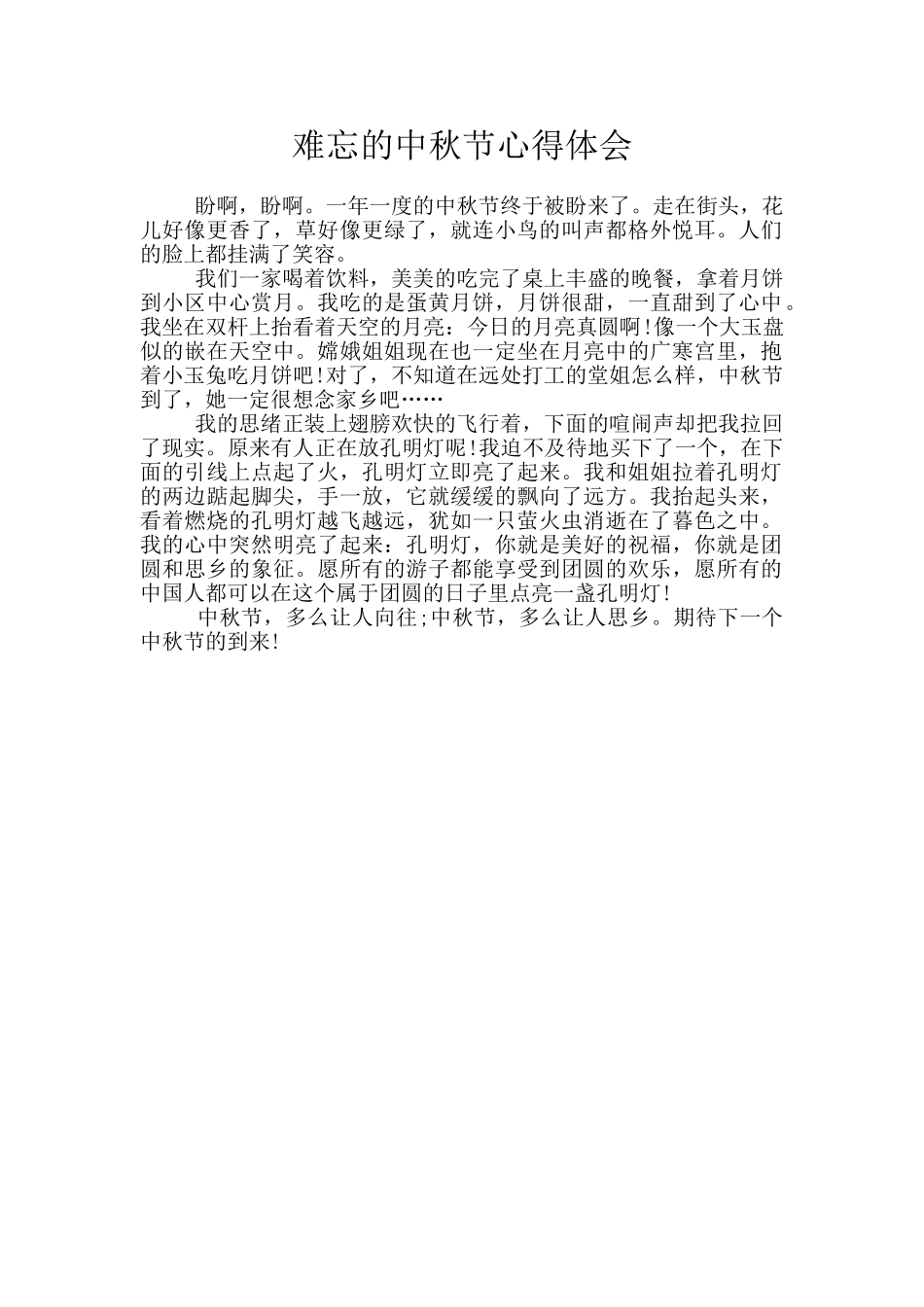 难忘的中秋节心得体会

盼啊，盼啊。一年一度的中秋节终于被盼来了。走在街头，花儿好像更香了，草好像更绿了，就连小鸟的叫声都格外悦耳。人们的脸上都挂满了笑容。

我们一家喝着饮料，美美的吃完了桌上丰盛的晚餐，拿着月饼到小区中心赏月。我吃的是蛋黄月饼，月饼很甜，一直甜到了心中。我坐在双杆上抬看着天空的月亮：今日的月亮真圆啊!像一个大玉盘似的嵌在天空中。嫦娥姐姐现在也一定坐在月亮中的广寒宫里，抱着小玉兔吃月饼吧!对了，不知道在远处打工的堂姐怎么样，中秋节到了，她一定很想念家乡吧……

我的思绪正装上翅膀欢快的飞行着，下面的喧闹声却把我拉回了现实。原来有人正在放孔明灯呢!我迫不及待地买下了一个，在下面的引线上点起了火，孔明灯立即亮了起来。我和姐姐拉着孔明灯的两边踮起脚尖，手一放，它就缓缓的飘向了远方。我抬起头来，看着燃烧的孔明灯越飞越远，犹如一只萤火虫消逝在了暮色之中。我的心中突然明亮了起来：孔明灯，你就是美好的祝福，你就是团圆和思乡的象征。愿所有的游子都能享受到团圆的欢乐，愿所有的中国人都可以在这个属于团圆的日子里点亮一盏孔明灯!

中秋节，多么让人向往;中秋节，多么让人思乡。期待下一个中秋节的到来!